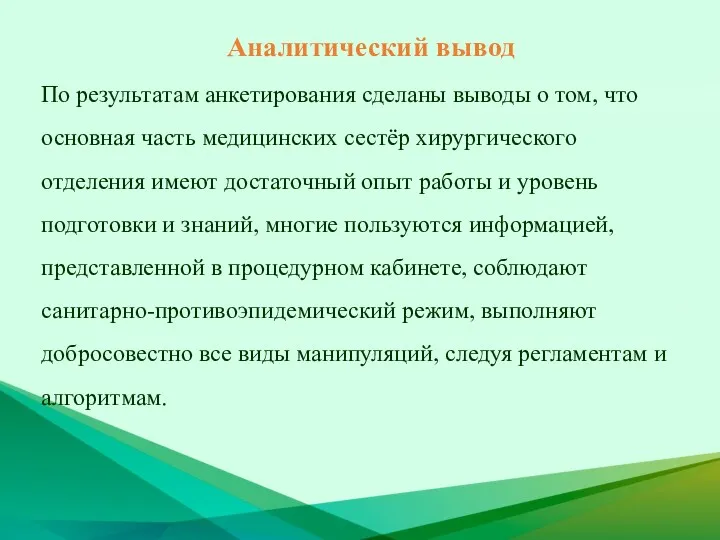 Аналитический вывод

По результатам анкетирования сделаны выводы о том, что основная часть медицинских сестёр хирургического отделения имеют достаточный опыт работы и уровень подготовки и знаний, многие пользуются информацией, представленной в процедурном кабинете, соблюдают санитарно-противоэпидемический режим, выполняют добросовестно все виды манипуляций, следуя регламентам и алгоритмам.